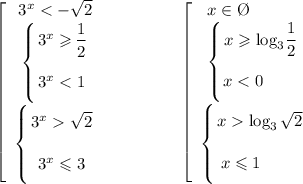 $\left[\begin{array}{l} 3^x < -\sqrt{2} \\ \begin{cases} 3^x \geqslant \frac{1}{2} \\ 3^x < 1 \end{cases} \\ \begin{cases} 3^x > \sqrt{2} \\ 3^x \leqslant 3 \end{cases} \end{array}\right.$

$\left[\begin{array}{l} x \in \varnothing \\ \begin{cases} x \geqslant \log_3 \frac{1}{2} \\ x < 0 \end{cases} \\ \begin{cases} x > \log_3 \sqrt{2} \\ x \leqslant 1 \end{cases} \end{array}\right.$